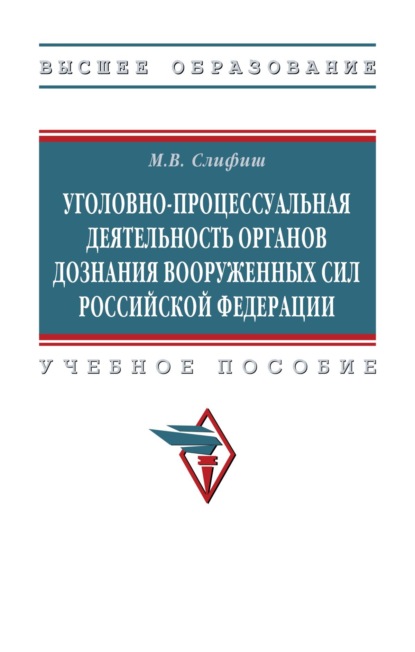 ВЫСШЕЕ ОБРАЗОВАНИЕ

М.В. Слифиш

УГОЛОВНО-ПРОЦЕССУАЛЬНАЯ ДЕЯТЕЛЬНОСТЬ ОРГАНОВ ДОЗНАНИЯ ВООРУЖЕННЫХ СИЛ РОССИЙСКОЙ ФЕДЕРАЦИИ

УЧЕБНОЕ ПОСОБИЕ